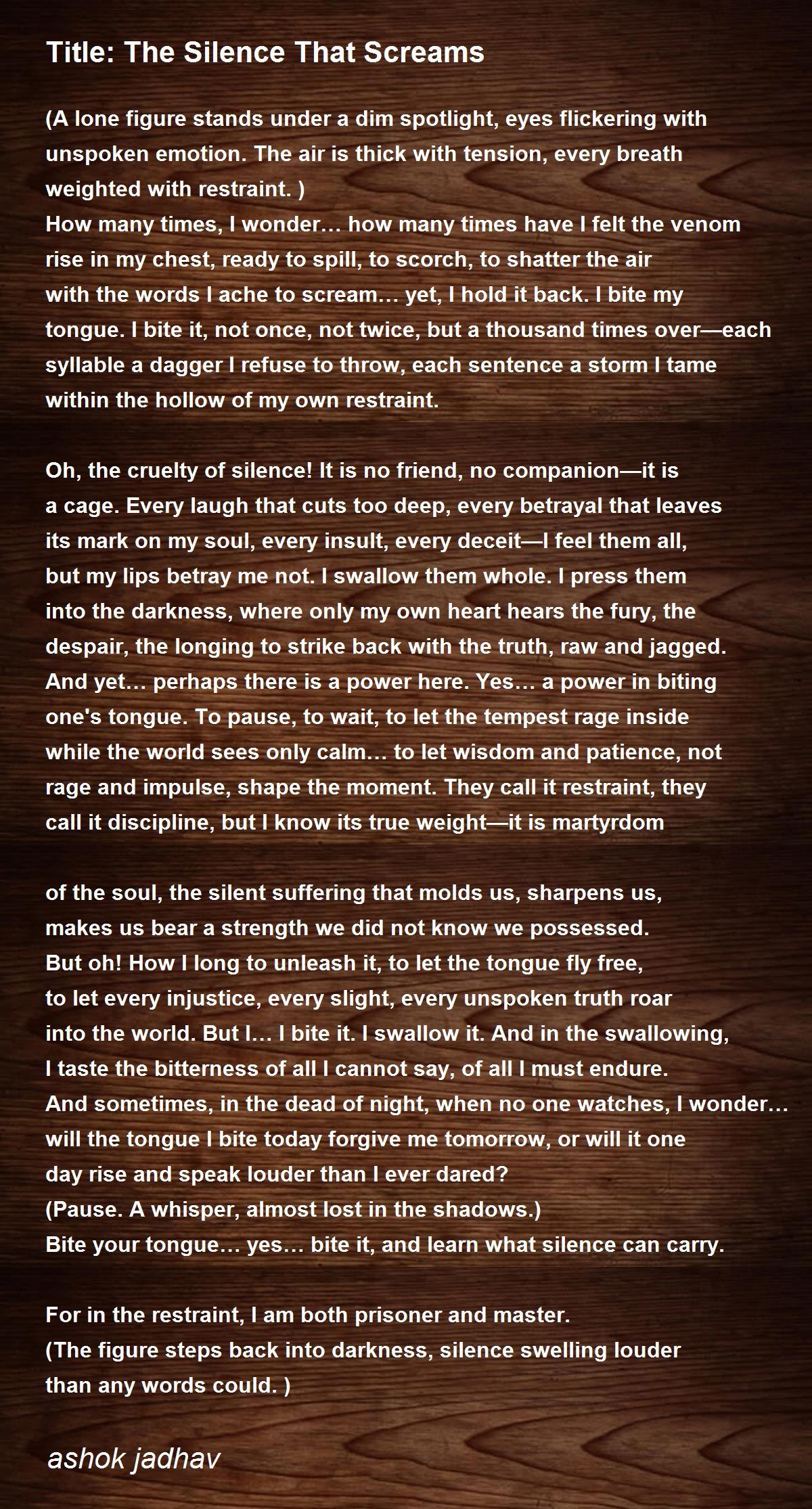 Title: The Silence That Screams

(A lone figure stands under a dim spotlight, eyes flickering with
unspoken emotion. The air is thick with tension, every breath
weighted with restraint. )
How many times, I wonder… how many times have I felt the venom
rise in my chest, ready to spill, to scorch, to shatter the air
with the words I ache to scream… yet, I hold it back. I bite my
tongue. I bite it, not once, not twice, but a thousand times over—each
syllable a dagger I refuse to throw, each sentence a storm I tame
within the hollow of my own restraint.

Oh, the cruelty of silence! It is no friend, no companion—it is
a cage. Every laugh that cuts too deep, every betrayal that leaves
its mark on my soul, every insult, every deceit—I feel them all,
but my lips betray me not. I swallow them whole. I press them
into the darkness, where only my own heart hears the fury, the
despair, the longing to strike back with the truth, raw and jagged.
And yet… perhaps there is a power here. Yes… a power in biting
one's tongue. To pause, to wait, to let the tempest rage inside
while the world sees only calm… to let wisdom and patience, not
rage and impulse, shape the moment. They call it restraint, they
call it discipline, but I know its true weight—it is martyrdom

of the soul, the silent suffering that molds us, sharpens us,
makes us bear a strength we did not know we possessed.
But oh! How I long to unleash it, to let the tongue fly free,
to let every injustice, every slight, every unspoken truth roar
into the world. But I… I bite it. I swallow it. And in the swallowing,
I taste the bitterness of all I cannot say, of all I must endure.
And sometimes, in the dead of night, when no one watches, I wonder…
will the tongue I bite today forgive me tomorrow, or will it one
day rise and speak louder than I ever dared?
(Pause. A whisper, almost lost in the shadows.)
Bite your tongue… yes… bite it, and learn what silence can carry.

For in the restraint, I am both prisoner and master.
(The figure steps back into darkness, silence swelling louder
than any words could. )

ashok jadhav